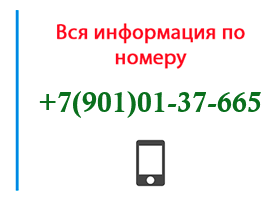 Вся информация по номеру

+7(901)01-37-665